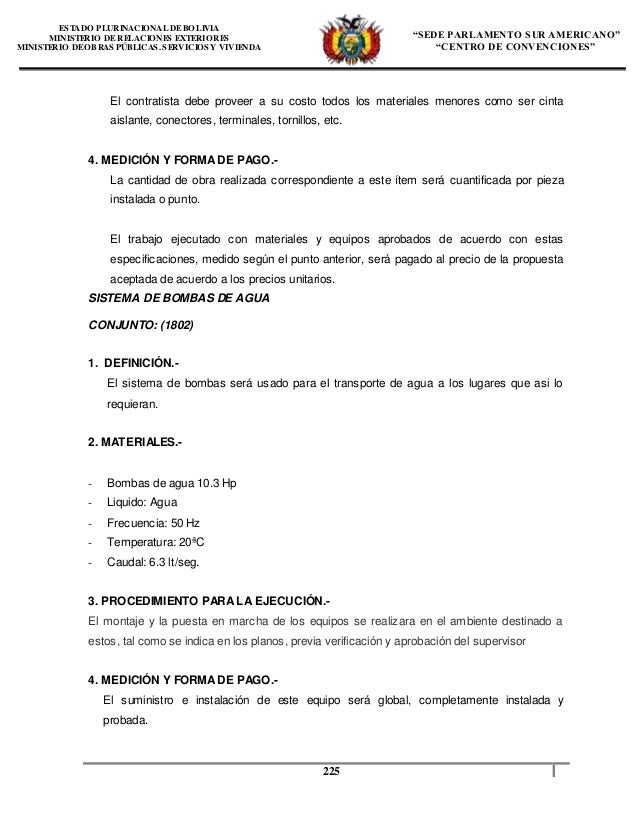 ESTADO PLURINACIONAL DE BOLIVIA
MINISTERIO DE RELACIONES EXTERIORES
MINISTERIO DE OBRAS PÚBLICAS, SERVICIOS Y VIVIENDA

"SEDE PARLAMENTO SUR AMERICANO"
"CENTRO DE CONVENCIONES"

El contratista debe proveer a su costo todos los materiales menores como ser cinta aislante, conectores, terminales, tornillos, etc.

4. MEDICIÓN Y FORMA DE PAGO.-
La cantidad de obra realizada correspondiente a este ítem será cuantificada por pieza instalada o punto.

El trabajo ejecutado con materiales y equipos aprobados de acuerdo con estas especificaciones, medido según el punto anterior, será pagado al precio de la propuesta aceptada de acuerdo a los precios unitarios.

SISTEMA DE BOMBAS DE AGUA

CONJUNTO: (1802)

1. DEFINICIÓN.-
El sistema de bombas será usado para el transporte de agua a los lugares que asi lo requieran.

2. MATERIALES.-

- Bombas de agua 10.3 Hp
- Liquido: Agua
- Frecuencia: 50 Hz
- Temperatura: 20ºC
- Caudal: 6.3 lt/seg.

3. PROCEDIMIENTO PARA LA EJECUCIÓN.-
El montaje y la puesta en marcha de los equipos se realizara en el ambiente destinado a estos, tal como se indica en los planos, previa verificación y aprobación del supervisor

4. MEDICIÓN Y FORMA DE PAGO.-
El suministro e instalación de este equipo será global, completamente instalada y probada.

225